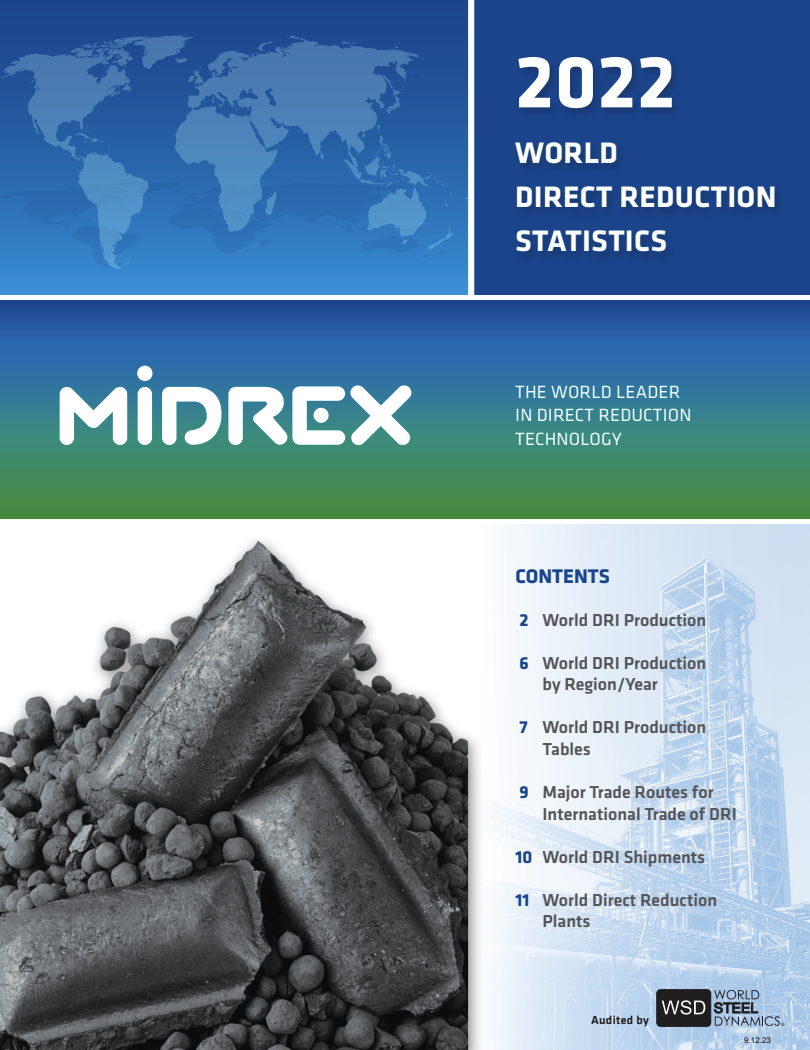 2022

WORLD
DIRECT REDUCTION
STATISTICS

MIDREX

THE WORLD LEADER
IN DIRECT REDUCTION
TECHNOLOGY

CONTENTS

2 World DRI Production

6 World DRI Production by Region/Year

7 World DRI Production Tables

9 Major Trade Routes for International Trade of DRI

10 World DRI Shipments

11 World Direct Reduction Plants

Audited by WSD WORLD STEEL DYNAMICS.

9.12.23